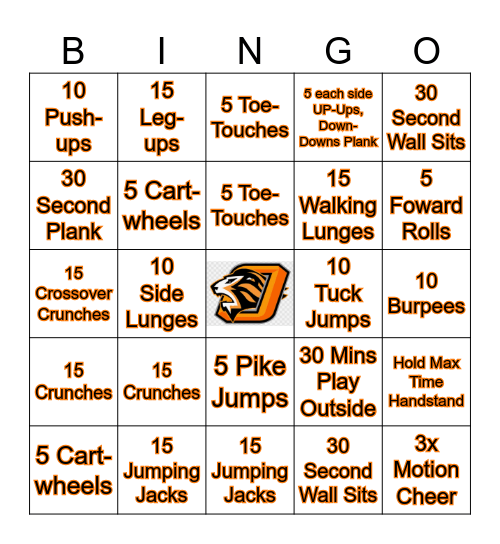 | B | I | N | G | O |
|---|---|---|---|---|
| 10 Push-ups | 15 Leg-ups | 5 Toe-Touches | 5 each side UP-Ups, Down-Downs Plank | 30 Second Wall Sits |
| 30 Second Plank | 5 Cart-wheels | 5 Toe-Touches | 15 Walking Lunges | 5 Foward Rolls |
| 15 Crossover Crunches | 10 Side Lunges | | 10 Tuck Jumps | 10 Burpees |
| 15 Crunches | 15 Crunches | 5 Pike Jumps | 30 Mins Play Outside | Hold Max Time Handstand |
| 5 Cart-wheels | 15 Jumping Jacks | 15 Jumping Jacks | 30 Second Wall Sits | 3x Motion Cheer |